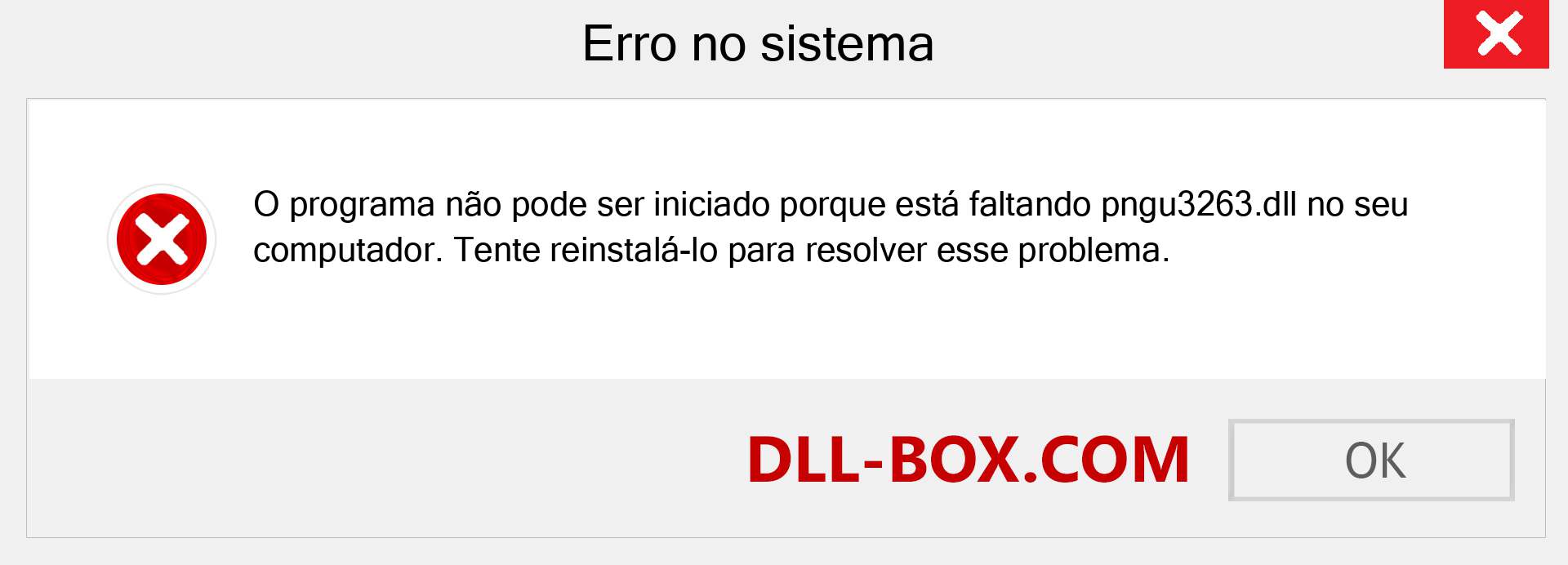 Erro no sistema

O programa não pode ser iniciado porque está faltando pngu3263.dll no seu computador. Tente reinstalá-lo para resolver esse problema.

DLL-BOX.COM

OK